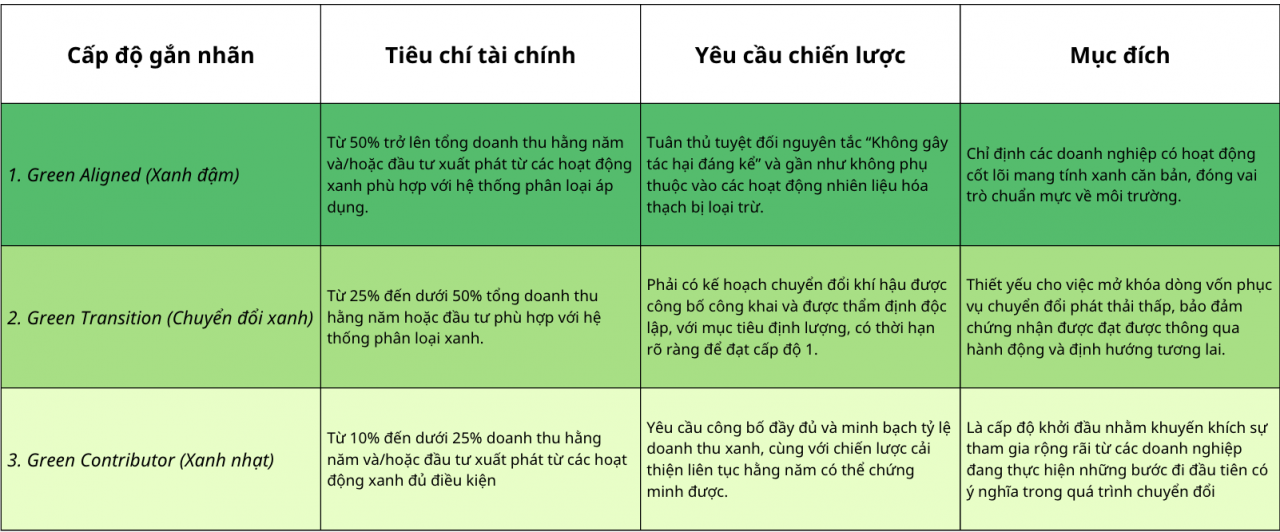 | Cấp độ gắn nhãn | Tiêu chí tài chính | Yêu cầu chiến lược | Mục đích |
|---|---|---|---|
| 1. Green Aligned (Xanh đậm) | Từ 50% trở lên tổng doanh thu hằng năm và/hoặc đầu tư xuất phát từ các hoạt động xanh phù hợp với hệ thống phân loại áp dụng. | Tuân thủ tuyệt đối nguyên tắc “Không gây tác hại đáng kể” và gần như không phụ thuộc vào các hoạt động nhiên liệu hóa thạch bị loại trừ. | Chỉ định các doanh nghiệp có hoạt động cốt lõi mang tính xanh căn bản, đóng vai trò chuẩn mực về môi trường. |
| 2. Green Transition (Chuyển đổi xanh) | Từ 25% đến dưới 50% tổng doanh thu hằng năm hoặc đầu tư phù hợp với hệ thống phân loại xanh. | Phải có kế hoạch chuyển đổi khí hậu được công bố công khai và được thẩm định độc lập, với mục tiêu định lượng, có thời hạn rõ ràng để đạt cấp độ 1. | Thiết yếu cho việc mở khóa dòng vốn phục vụ chuyển đổi phát thải thấp, bảo đảm chứng nhận được đạt được thông qua hành động và định hướng tương lai. |
| 3. Green Contributor (Xanh nhạt) | Từ 10% đến dưới 25% doanh thu hằng năm và/hoặc đầu tư xuất phát từ các hoạt động xanh đủ điều kiện | Yêu cầu công bố đầy đủ và minh bạch tỷ lệ doanh thu xanh, cùng với chiến lược cải thiện liên tục hằng năm có thể chứng minh được. | Là cấp độ khởi đầu nhằm khuyến khích sự tham gia rộng rãi từ các doanh nghiệp đang thực hiện những bước đi đầu tiên có ý nghĩa trong quá trình chuyển đổi |